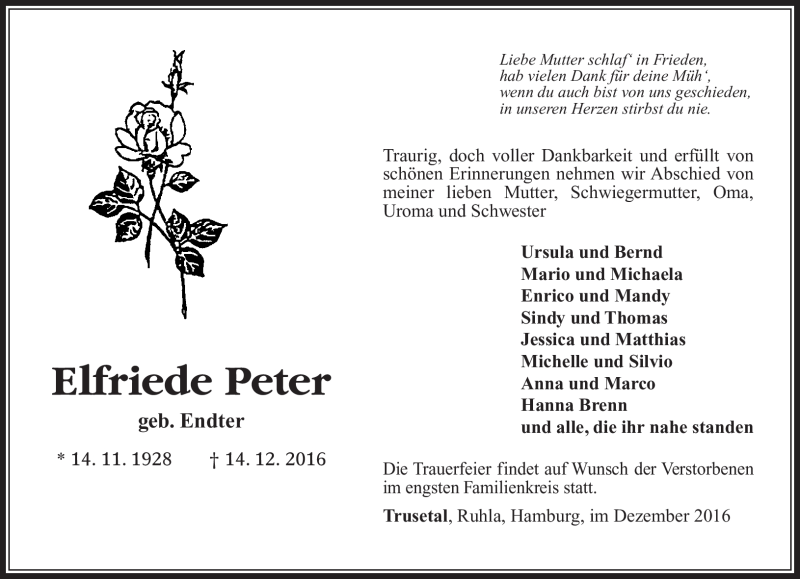 Elfriede Peter

geb. Endter

* 14. 11. 1928 † 14. 12. 2016

Liebe Mutter schlaf‘ in Frieden,
hab vielen Dank für deine Müh‘,
wenn du auch bist von uns geschieden,
in unseren Herzen stirbst du nie.

Traurig, doch voller Dankbarkeit und erfüllt von schönen Erinnerungen nehmen wir Abschied von meiner lieben Mutter, Schwiegermutter, Oma, Uroma und Schwester

Ursula und Bernd
Mario und Michaela
Enrico und Mandy
Sindy und Thomas
Jessica und Matthias
Michelle und Silvio
Anna und Marco
Hanna Brenn
und alle, die ihr nahe standen

Die Trauerfeier findet auf Wunsch der Verstorbenen im engsten Familienkreis statt.

Trusetal, Ruhla, Hamburg, im Dezember 2016